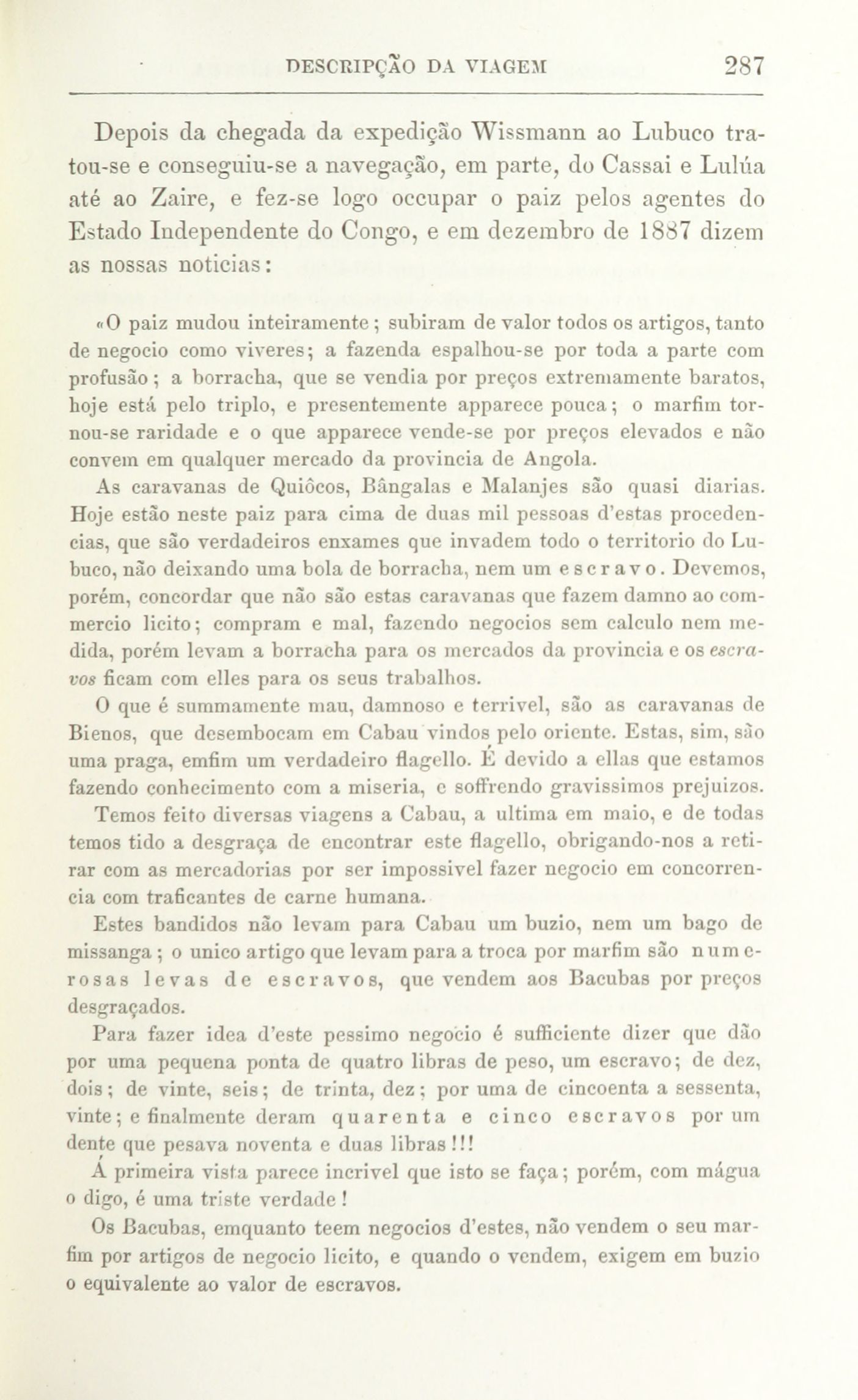 DESCRIPÇÃO DA VIAGEM 287

Depois da chegada da expedição Wissmann ao Lubuco tratou-se e conseguiu-se a navegação, em parte, do Cassai e Lulúa até ao Zaire, e fez-se logo occupar o paiz pelos agentes do Estado Independente do Congo, e em dezembro de 1887 dizem as nossas noticias:

«O paiz mudou inteiramente; subiram de valor todos os artigos, tanto de negocio como viveres; a fazenda espalhou-se por toda a parte com profusão; a borracha, que se vendia por preços extremamente baratos, hoje está pelo triplo, e presentemente apparece pouca; o marfim tornou-se raridade e o que apparece vende-se por preços elevados e não convem em qualquer mercado da provincia de Angola.

As caravanas de Quiôcos, Bângalas e Malanjes são quasi diarias. Hoje estão neste paiz para cima de duas mil pessoas d'estas procedencias, que são verdadeiros enxames que invadem todo o territorio do Lubuco, não deixando uma bola de borracha, nem um escravo. Devemos, porém, concordar que não são estas caravanas que fazem damno ao commercio licito; compram e mal, fazendo negocios sem calculo nem medida, porém levam a borracha para os mercados da provincia e os escravos ficam com elles para os seus trabalhos.

O que é summamente mau, damnoso e terrivel, são as caravanas de Bienos, que desembocam em Cabau vindos pelo oriente. Estas, sim, são uma praga, emfim um verdadeiro flagello. É devido a ellas que estamos fazendo conhecimento com a miseria, e soffrendo gravissimos prejuizos.

Temos feito diversas viagens a Cabau, a ultima em maio, e de todas temos tido a desgraça de encontrar este flagello, obrigando-nos a retirar com as mercadorias por ser impossivel fazer negocio em concorrencia com traficantes de carne humana.

Estes bandidos não levam para Cabau um buzio, nem um bago de missanga; o unico artigo que levam para a troca por marfim são numerosas levas de escravos, que vendem aos Bacubas por preços desgraçados.

Para fazer idea d'este pessimo negocio é sufficiente dizer que dão por uma pequena ponta de quatro libras de peso, um escravo; de dez, dois; de vinte, seis; de trinta, dez; por uma de cincoenta a sessenta, vinte; e finalmente deram quarenta e cinco escravos por um dente que pesava noventa e duas libras!!!

Á primeira vista parece incrivel que isto se faça; porém, com mágua o digo, é uma triste verdade!

Os Bacubas, emquanto teem negocios d'estes, não vendem o seu marfim por artigos de negocio licito, e quando o vendem, exigem em buzio o equivalente ao valor de escravos.